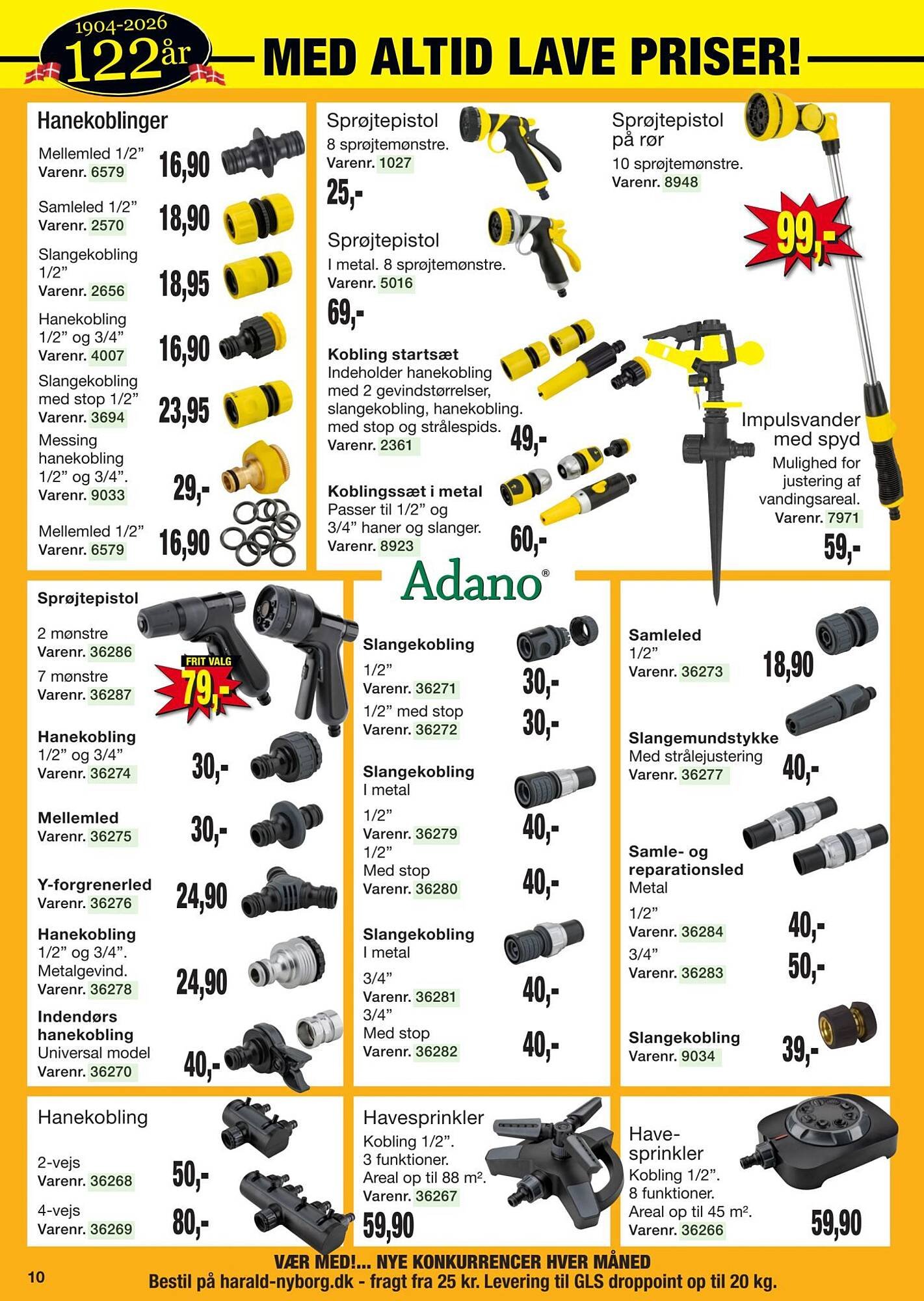 1904-2026
122år

MED ALTID LAVE PRISER!

Hanekoblinger

Mellemled 1/2"
Varenr. 6579
16,90

Samleled 1/2"
Varenr. 2570
18,90

Slangekobling 1/2"
Varenr. 2656
18,95

Hanekobling 1/2" og 3/4"
Varenr. 4007
16,90

Slangekobling med stop 1/2"
Varenr. 3694
23,95

Messing hanekobling 1/2" og 3/4".
Varenr. 9033
29,-

Mellemled 1/2"
Varenr. 6579
16,90

Sprøjtepistol
8 sprøjtemønstre.
Varenr. 1027
25,-

Sprøjtepistol
I metal. 8 sprøjtemønstre.
Varenr. 5016
69,-

Kobling startsæt
Indeholder hanekobling med 2 gevindstørrelser, slangekobling, hanekobling. med stop og strålespids.
Varenr. 2361
49,-

Koblingssæt i metal
Passer til 1/2" og 3/4" haner og slanger.
Varenr. 8923
60,-

Sprøjtepistol på rør
10 sprøjtemønstre.
Varenr. 8948
99,-

Impulsvander med spyd
Mulighed for justering af vandingsareal.
Varenr. 7971
59,-

Adano®

Sprøjtepistol
2 mønstre
Varenr. 36286
7 mønstre
Varenr. 36287
FRIT VALG
79,-

Hanekobling
1/2" og 3/4"
Varenr. 36274
30,-

Mellemled
Varenr. 36275
30,-

Y-forgrenerled
Varenr. 36276
24,90

Hanekobling
1/2" og 3/4".
Metalgevind.
Varenr. 36278
24,90

Indendørs hanekobling
Universal model
Varenr. 36270
40,-

Slangekobling
1/2"
Varenr. 36271
30,-
1/2" med stop
Varenr. 36272
30,-

Slangekobling
I metal
1/2"
Varenr. 36279
40,-
1/2"
Med stop
Varenr. 36280
40,-

Slangekobling
I metal
3/4"
Varenr. 36281
40,-
3/4"
Med stop
Varenr. 36282
40,-

Samleled
1/2"
Varenr. 36273
18,90

Slangemundstykke
Med strålejustering
Varenr. 36277
40,-

Samle- og reparationsled
Metal
1/2"
Varenr. 36284
40,-
3/4"
Varenr. 36283
50,-

Slangekobling
Varenr. 9034
39,-

Hanekobling
2-vejs
Varenr. 36268
50,-
4-vejs
Varenr. 36269
80,-

Havesprinkler
Kobling 1/2".
3 funktioner.
Areal op til 88 m².
Varenr. 36267
59,90

Havesprinkler
Kobling 1/2".
8 funktioner.
Areal op til 45 m².
Varenr. 36266
59,90

10

VÆR MED!... NYE KONKURRENCER HVER MÅNED
Bestil på harald-nyborg.dk - fragt fra 25 kr. Levering til GLS droppoint op til 20 kg.